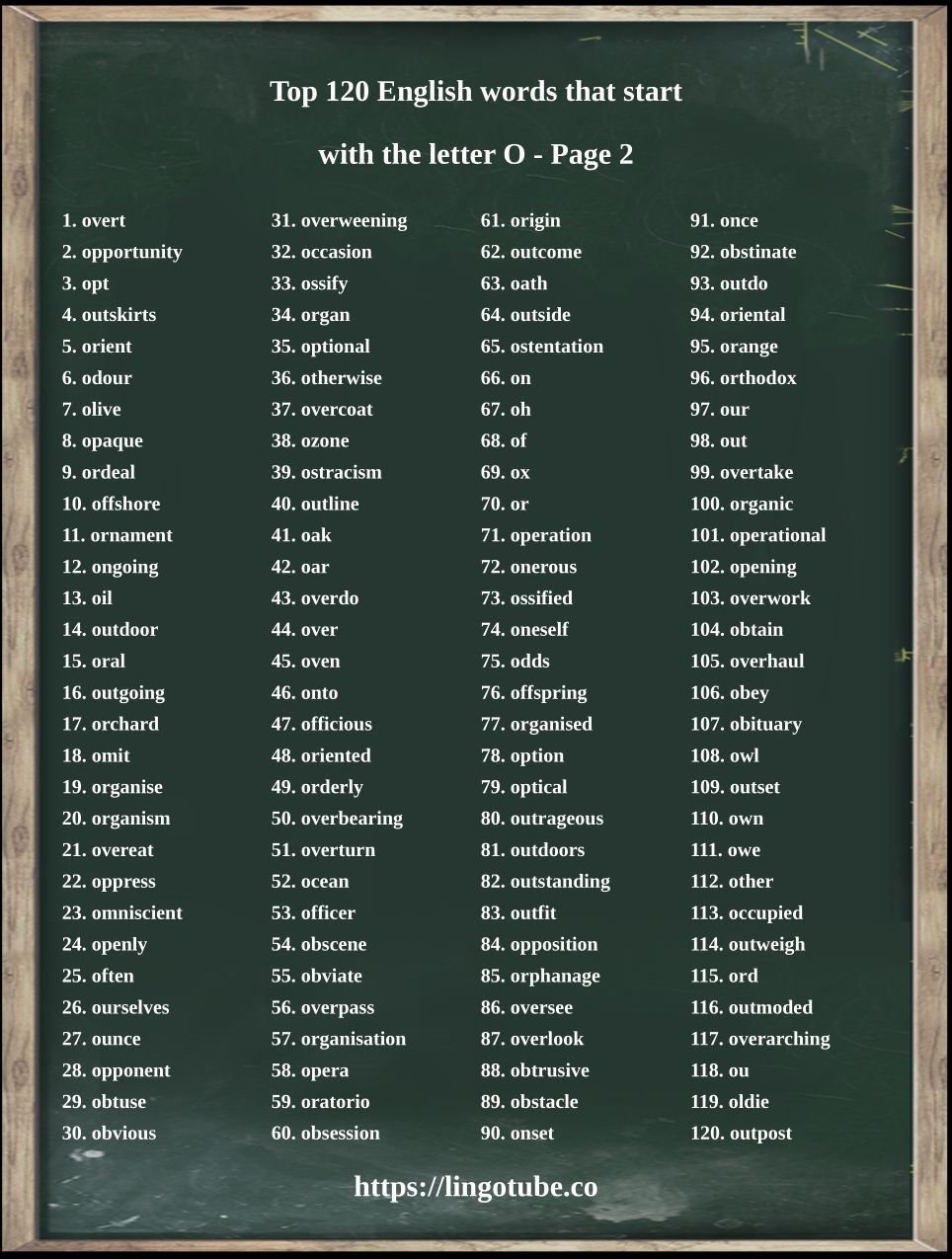 Top 120 English words that start with the letter O - Page 2

1. overt
2. opportunity
3. opt
4. outskirts
5. orient
6. odour
7. olive
8. opaque
9. ordeal
10. offshore
11. ornament
12. ongoing
13. oil
14. outdoor
15. oral
16. outgoing
17. orchard
18. omit
19. organise
20. organism
21. overeat
22. oppress
23. omniscient
24. openly
25. often
26. ourselves
27. ounce
28. opponent
29. obtuse
30. obvious

31. overweening
32. occasion
33. ossify
34. organ
35. optional
36. otherwise
37. overcoat
38. ozone
39. ostracism
40. outline
41. oak
42. oar
43. overdo
44. over
45. oven
46. onto
47. officious
48. oriented
49. orderly
50. overbearing
51. overturn
52. ocean
53. officer
54. obscene
55. obviate
56. overpass
57. organisation
58. opera
59. oratorio
60. obsession

61. origin
62. outcome
63. oath
64. outside
65. ostentation
66. on
67. oh
68. of
69. ox
70. or
71. operation
72. onerous
73. ossified
74. oneself
75. odds
76. offspring
77. organised
78. option
79. optical
80. outrageous
81. outdoors
82. outstanding
83. outfit
84. opposition
85. orphanage
86. oversee
87. overlook
88. obtrusive
89. obstacle
90. onset

91. once
92. obstinate
93. outdo
94. oriental
95. orange
96. orthodox
97. our
98. out
99. overtake
100. organic
101. operational
102. opening
103. overwork
104. obtain
105. overhaul
106. obey
107. obituary
108. owl
109. outset
110. own
111. owe
112. other
113. occupied
114. outweigh
115. ord
116. outmoded
117. overarching
118. ou
119. oldie
120. outpost

https://lingotube.co